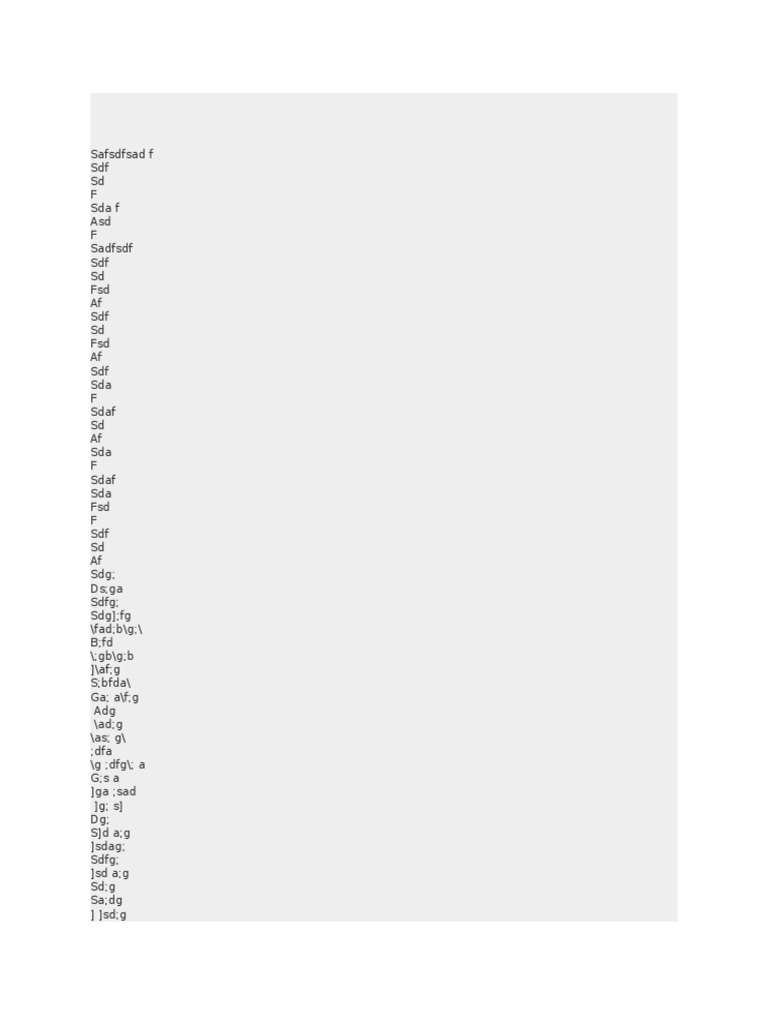 Safsdfsad f
Sdf
Sd
F
Sda f
Asd
F
Sadfsdf
Sdf
Sd
Fsd
Af
Sdf
Sd
Fsd
Af
Sdf
Sda
F
Sdaf
Sd
Af
Sda
F
Sdaf
Sda
Fsd
F
Sdf
Sd
Af
Sdg;
Ds;ga
Sdfg;
Sdg];fg
\fad;b\g;\
B;fd
\;gb\g;b
]\af;g
S;bfda\
Ga; a\f;g
Adg
\ad;g
\as; g\
;dfa
\g ;dfg\; a
G;s a
]ga ;sad
]g; s]
Dg;
S]d a;g
]sdag;
Sdfg;
]sd a;g
Sd;g
Sa;dg
] ]sd;g